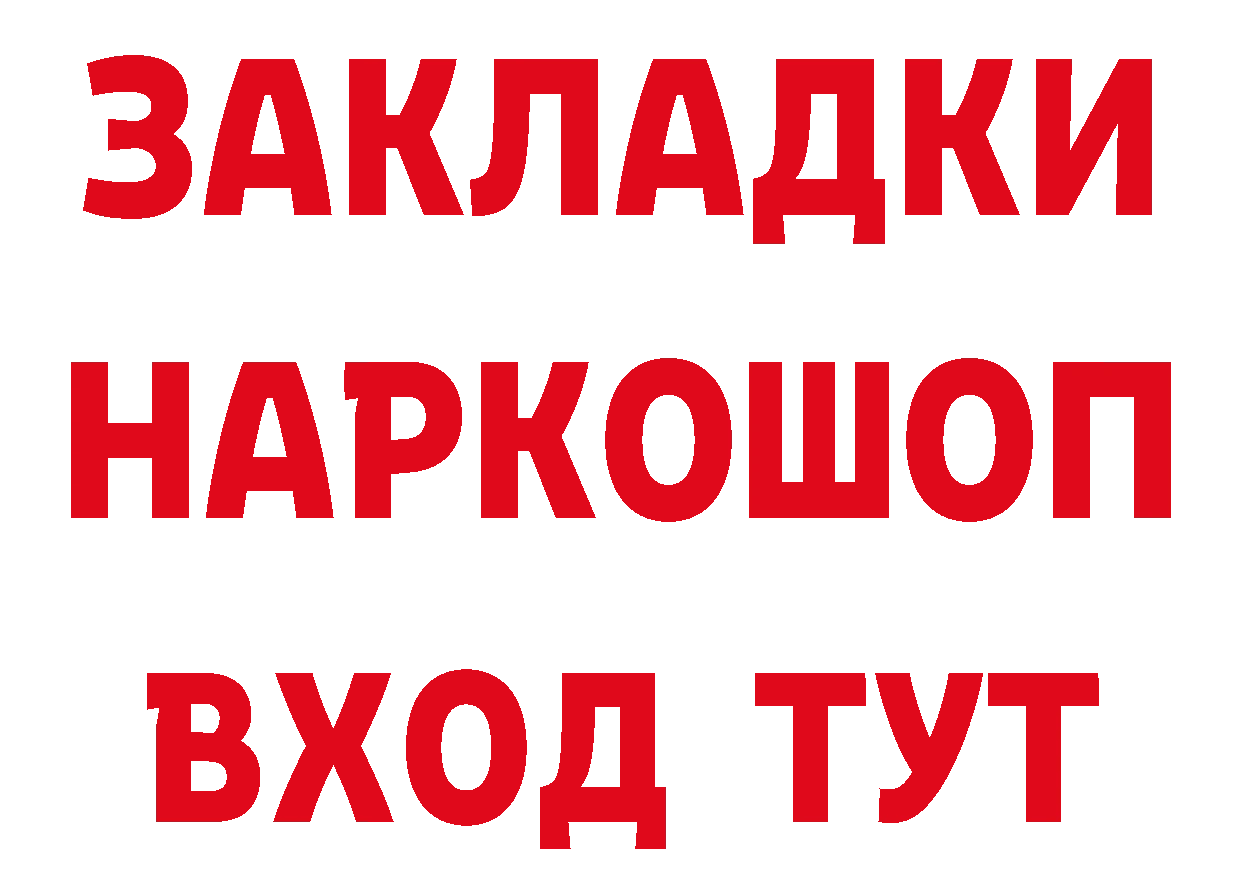 ЗАКЛАДКИ НАРКОШОП ВХОД ТУТ